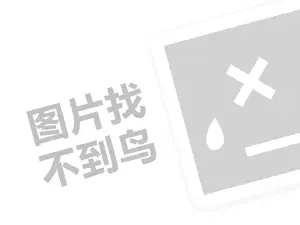 图片找
不到鸟